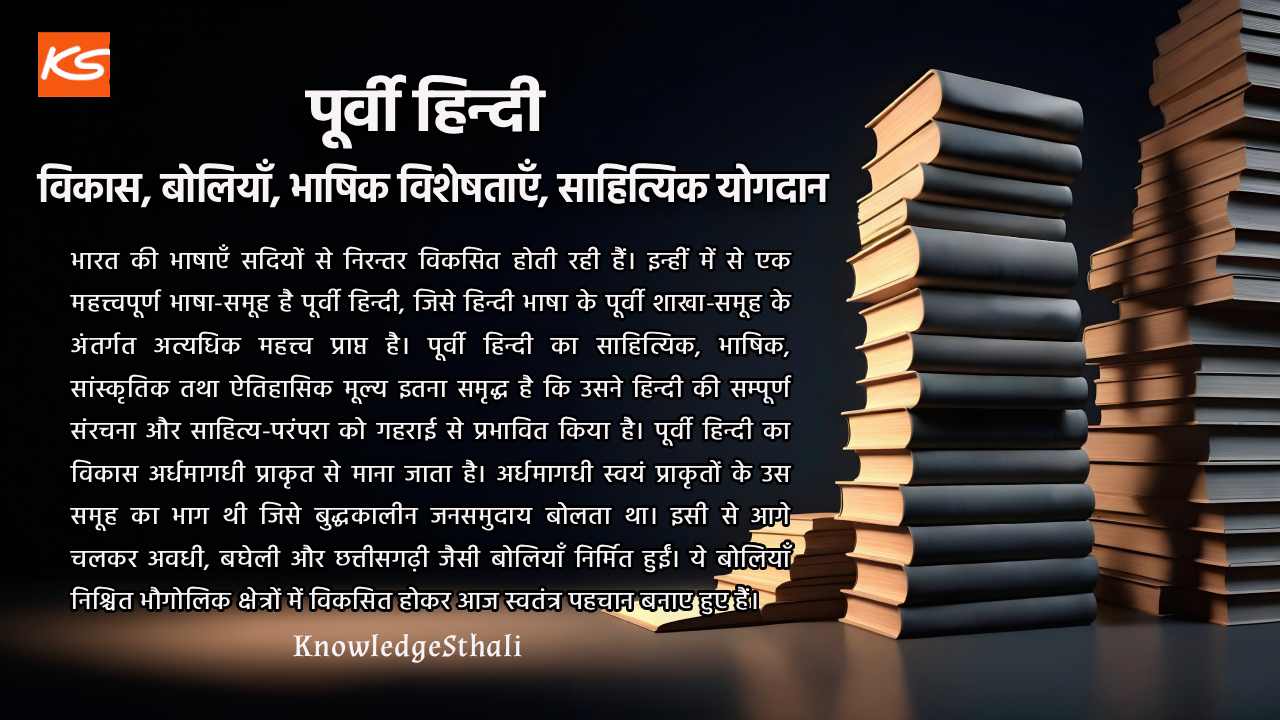 KS

पूर्वी हिन्दी

विकास, बोलियाँ, भाषिक विशेषताएँ, साहित्यिक योगदान

भारत की भाषाएँ सदियों से निरन्तर विकसित होती रही हैं। इन्हीं में से एक महत्त्वपूर्ण भाषा-समूह है पूर्वी हिन्दी, जिसे हिन्दी भाषा के पूर्वी शाखा-समूह के अंतर्गत अत्यधिक महत्त्व प्राप्त है। पूर्वी हिन्दी का साहित्यिक, भाषिक, सांस्कृतिक तथा ऐतिहासिक मूल्य इतना समृद्ध है कि उसने हिन्दी की सम्पूर्ण संरचना और साहित्य-परंपरा को गहराई से प्रभावित किया है। पूर्वी हिन्दी का विकास अर्धमागधी प्राकृत से माना जाता है। अर्धमागधी स्वयं प्राकृतों के उस समूह का भाग थी जिसे बुद्धकालीन जनसमुदाय बोलता था। इसी से आगे चलकर अवधी, बघेली और छत्तीसगढ़ी जैसी बोलियाँ निर्मित हुईं। ये बोलियाँ निश्चित भौगोलिक क्षेत्रों में विकसित होकर आज स्वतंत्र पहचान बनाए हुए हैं।

KnowledgeSthali